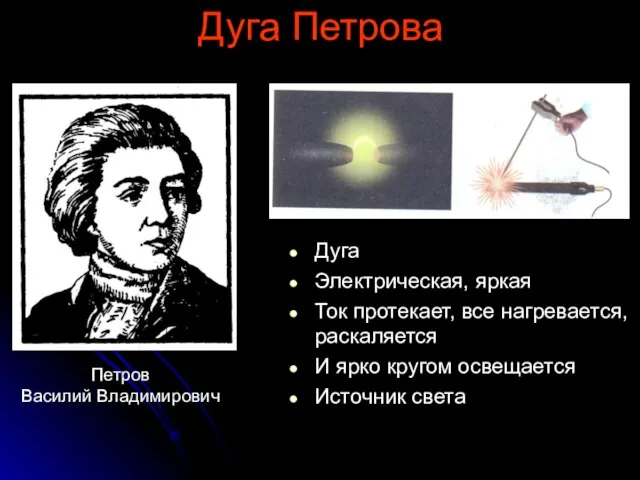 Дуга Петрова

Петров
Василий Владимирович

- Дуга
- Электрическая, яркая
- Ток протекает, все нагревается, раскаляется
- И ярко кругом освещается
- Источник света